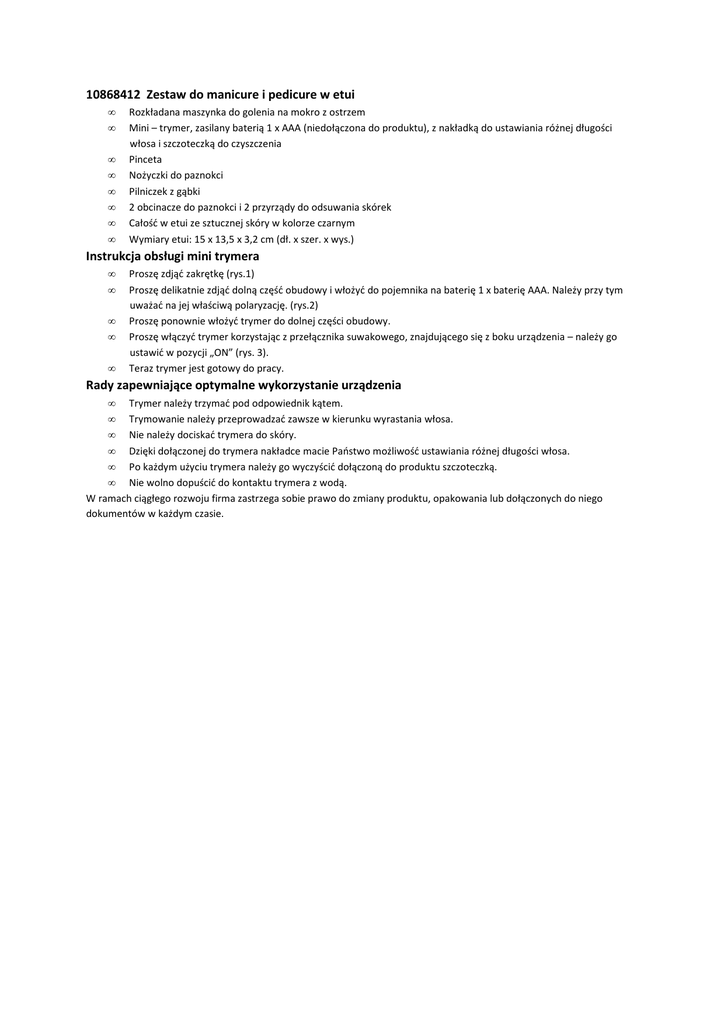 10868412 Zestaw do manicure i pedicure w etui

∞ Rozkładana maszynka do golenia na mokro z ostrzem
∞ Mini – trymer, zasilany baterią 1 x AAA (niedołączona do produktu), z nakładką do ustawiania różnej długości włosa i szczoteczką do czyszczenia
∞ Pinceta
∞ Nożyczki do paznokci
∞ Pilniczek z gąbki
∞ 2 obcinacze do paznokci i 2 przyrządy do odsuwania skórek
∞ Całość w etui ze sztucznej skóry w kolorze czarnym
∞ Wymiary etui: 15 x 13,5 x 3,2 cm (dł. x szer. x wys.)

Instrukcja obsługi mini trymera

∞ Proszę zdjąć zakrętkę (rys.1)
∞ Proszę delikatnie zdjąć dolną część obudowy i włożyć do pojemnika na baterię 1 x baterię AAA. Należy przy tym uważać na jej właściwą polaryzację. (rys.2)
∞ Proszę ponownie włożyć trymer do dolnej części obudowy.
∞ Proszę włączyć trymer korzystając z przełącznika suwakowego, znajdującego się z boku urządzenia – należy go ustawić w pozycji „ON" (rys. 3).
∞ Teraz trymer jest gotowy do pracy.

Rady zapewniające optymalne wykorzystanie urządzenia

∞ Trymer należy trzymać pod odpowiednik kątem.
∞ Trymowanie należy przeprowadzać zawsze w kierunku wyrastania włosa.
∞ Nie należy dociskać trymera do skóry.
∞ Dzięki dołączonej do trymera nakładce macie Państwo możliwość ustawiania różnej długości włosa.
∞ Po każdym użyciu trymera należy go wyczyścić dołączoną do produktu szczoteczką.
∞ Nie wolno dopuścić do kontaktu trymera z wodą.

W ramach ciągłego rozwoju firma zastrzega sobie prawo do zmiany produktu, opakowania lub dołączonych do niego dokumentów w każdym czasie.